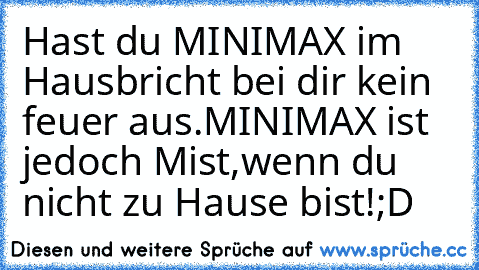 Hast du MINIMAX im Hausbricht bei dir kein feuer aus.MINIMAX ist jedoch Mist,wenn du nicht zu Hause bist!;D

Diesen und weitere Sprüche auf www.sprüche.cc